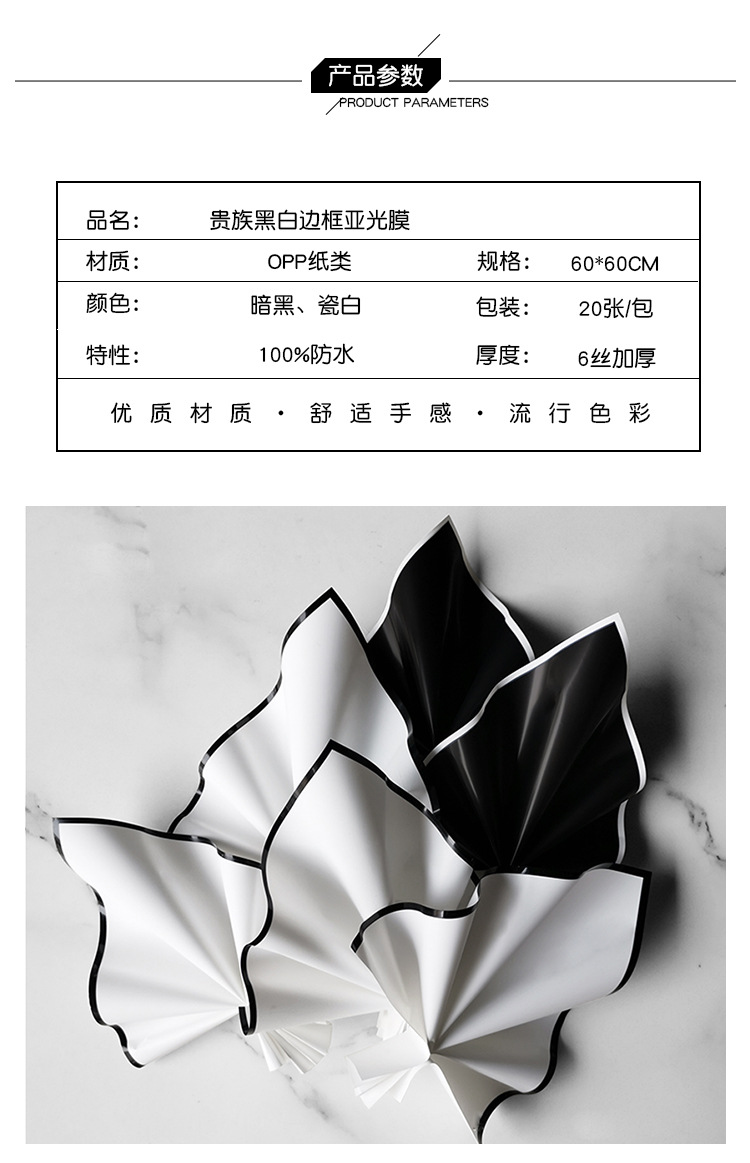 产品参数
PRODUCT PARAMETERS

品名: 贵族黑白边框亚光膜
材质: OPP纸类 规格: 60*60CM
颜色: 暗黑、瓷白 包装: 20张/包
特性: 100%防水 厚度: 6丝加厚

优质材质 · 舒适手感 · 流行色彩